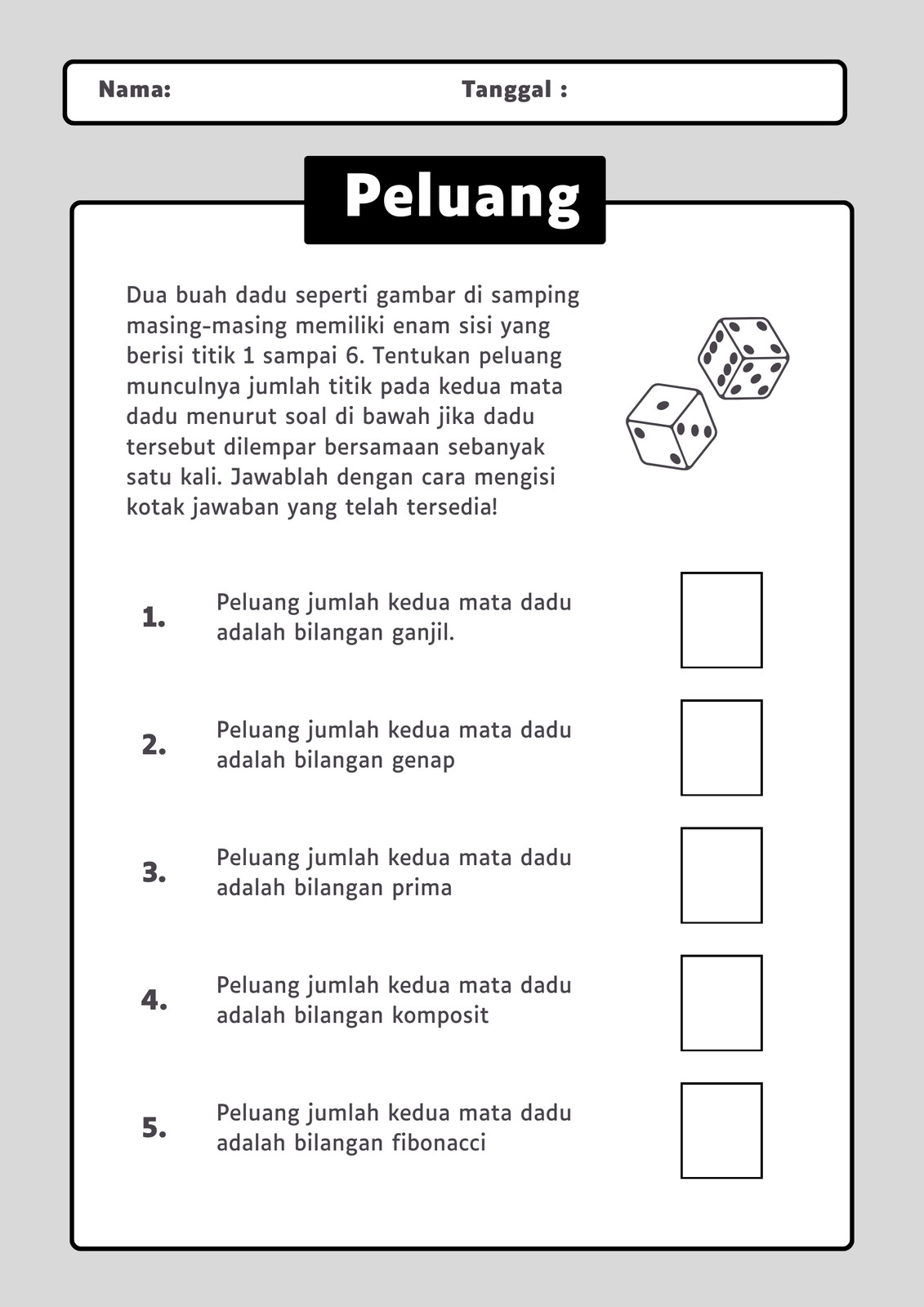 Nama: Tanggal :

Peluang

Dua buah dadu seperti gambar di samping masing-masing memiliki enam sisi yang berisi titik 1 sampai 6. Tentukan peluang munculnya jumlah titik pada kedua mata dadu menurut soal di bawah jika dadu tersebut dilempar bersamaan sebanyak satu kali. Jawablah dengan cara mengisi kotak jawaban yang telah tersedia!

1. Peluang jumlah kedua mata dadu adalah bilangan ganjil.

2. Peluang jumlah kedua mata dadu adalah bilangan genap

3. Peluang jumlah kedua mata dadu adalah bilangan prima

4. Peluang jumlah kedua mata dadu adalah bilangan komposit

5. Peluang jumlah kedua mata dadu adalah bilangan fibonacci